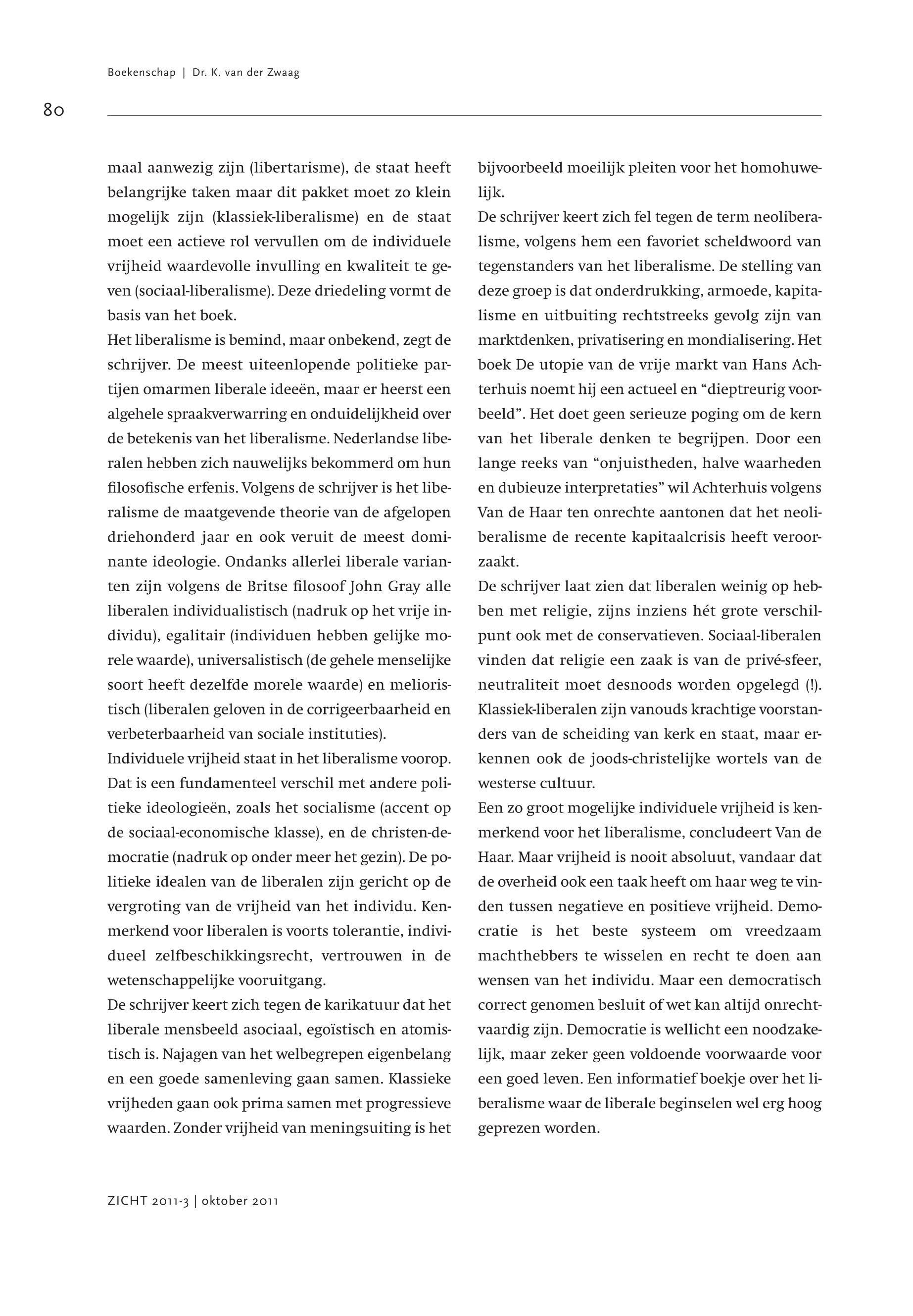 Boekenschap | Dr. K. van der Zwaag

80

maal aanwezig zijn (libertarisme), de staat heeft belangrijke taken maar dit pakket moet zo klein mogelijk zijn (klassiek-liberalisme) en de staat moet een actieve rol vervullen om de individuele vrijheid waardevolle invulling en kwaliteit te geven (sociaal-liberalisme). Deze driedeling vormt de basis van het boek.
Het liberalisme is bemind, maar onbekend, zegt de schrijver. De meest uiteenlopende politieke partijen omarmen liberale ideeën, maar er heerst een algehele spraakverwarring en onduidelijkheid over de betekenis van het liberalisme. Nederlandse liberalen hebben zich nauwelijks bekommerd om hun filosofische erfenis. Volgens de schrijver is het liberalisme de maatgevende theorie van de afgelopen driehonderd jaar en ook veruit de meest dominante ideologie. Ondanks allerlei liberale varianten zijn volgens de Britse filosoof John Gray alle liberalen individualistisch (nadruk op het vrije individu), egalitair (individuen hebben gelijke morele waarde), universalistisch (de gehele menselijke soort heeft dezelfde morele waarde) en melioristisch (liberalen geloven in de corrigeerbaarheid en verbeterbaarheid van sociale instituties).
Individuele vrijheid staat in het liberalisme voorop. Dat is een fundamenteel verschil met andere politieke ideologieën, zoals het socialisme (accent op de sociaal-economische klasse), en de christen-democratie (nadruk op onder meer het gezin). De politieke idealen van de liberalen zijn gericht op de vergroting van de vrijheid van het individu. Kenmerkend voor liberalen is voorts tolerantie, individueel zelfbeschikkingsrecht, vertrouwen in de wetenschappelijke vooruitgang.
De schrijver keert zich tegen de karikatuur dat het liberale mensbeeld asociaal, egoïstisch en atomistisch is. Najagen van het welbegrepen eigenbelang en een goede samenleving gaan samen. Klassieke vrijheden gaan ook prima samen met progressieve waarden. Zonder vrijheid van meningsuiting is het bijvoorbeeld moeilijk pleiten voor het homohuwelijk.
De schrijver keert zich fel tegen de term neoliberalisme, volgens hem een favoriet scheldwoord van tegenstanders van het liberalisme. De stelling van deze groep is dat onderdrukking, armoede, kapitalisme en uitbuiting rechtstreeks gevolg zijn van marktdenken, privatisering en mondialisering. Het boek De utopie van de vrije markt van Hans Achterhuis noemt hij een actueel en “dieptreurig voorbeeld”. Het doet geen serieuze poging om de kern van het liberale denken te begrijpen. Door een lange reeks van “onjuistheden, halve waarheden en dubieuze interpretaties” wil Achterhuis volgens Van de Haar ten onrechte aantonen dat het neoliberalisme de recente kapitaalcrisis heeft veroorzaakt.
De schrijver laat zien dat liberalen weinig op hebben met religie, zijns inziens hét grote verschilpunt ook met de conservatieven. Sociaal-liberalen vinden dat religie een zaak is van de privé-sfeer, neutraliteit moet desnoods worden opgelegd (!). Klassiek-liberalen zijn vanouds krachtige voorstanders van de scheiding van kerk en staat, maar erkennen ook de joods-christelijke wortels van de westerse cultuur.
Een zo groot mogelijke individuele vrijheid is kenmerkend voor het liberalisme, concludeert Van de Haar. Maar vrijheid is nooit absoluut, vandaar dat de overheid ook een taak heeft om haar weg te vinden tussen negatieve en positieve vrijheid. Democratie is het beste systeem om vreedzaam machthebbers te wisselen en recht te doen aan wensen van het individu. Maar een democratisch correct genomen besluit of wet kan altijd onrechtvaardig zijn. Democratie is wellicht een noodzakelijk, maar zeker geen voldoende voorwaarde voor een goed leven. Een informatief boekje over het liberalisme waar de liberale beginselen wel erg hoog geprezen worden.

ZICHT 2011-3 | oktober 2011